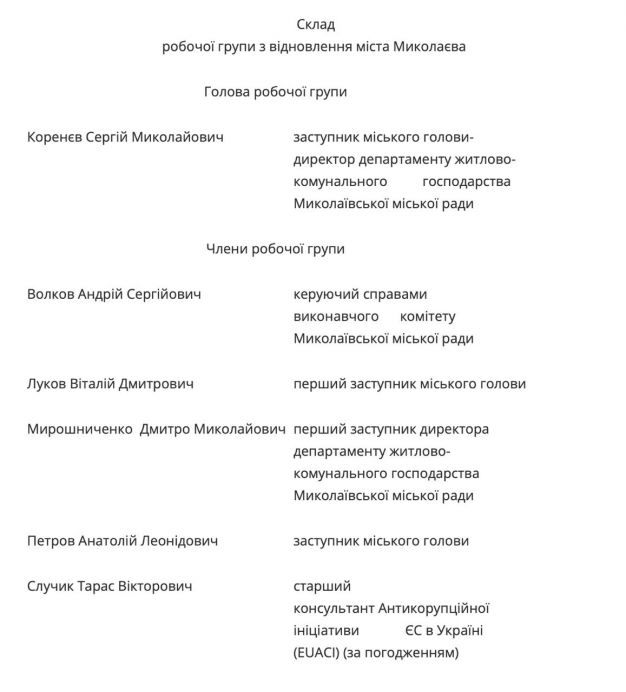 Склад
робочої групи з відновлення міста Миколаєва

Голова робочої групи

Коренєв Сергій Миколайович

заступник міського голови-директор департаменту житлово-комунального господарства Миколаївської міської ради

Члени робочої групи

Волков Андрій Сергійович

керуючий справами виконавчого комітету Миколаївської міської ради

Луков Віталій Дмитрович

перший заступник міського голови

Мирошниченко Дмитро Миколайович

перший заступник директора департаменту житлово-комунального господарства Миколаївської міської ради

Петров Анатолій Леонідович

заступник міського голови

Случик Тарас Вікторович

старший консультант Антикорупційної ініціативи ЄС в Україні (EUACI) (за погодженням)